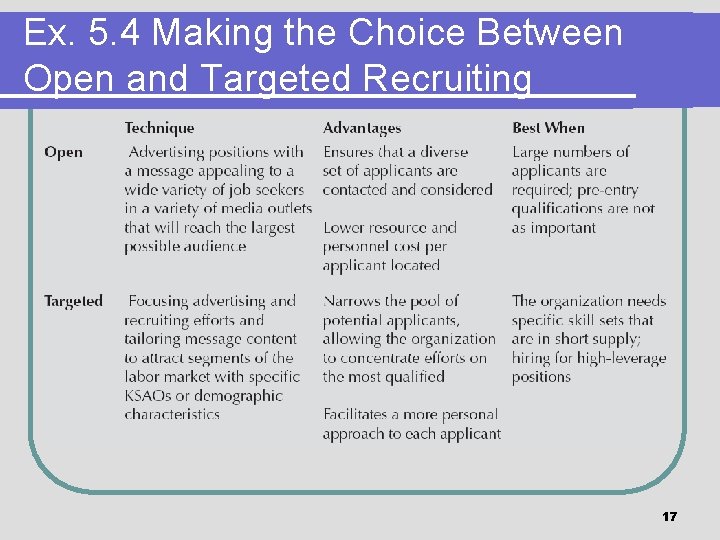 Ex. 5.4 Making the Choice Between Open and Targeted Recruiting

|  | Technique | Advantages | Best When |
|---|---|---|---|
| Open | Advertising positions with a message appealing to a wide variety of job seekers in a variety of media outlets that will reach the largest possible audience | Ensures that a diverse set of applicants are contacted and considered Lower resource and personnel cost per applicant located | Large numbers of applicants are required; pre-entry qualifications are not as important |
| Targeted | Focusing advertising and recruiting efforts and tailoring message content to attract segments of the labor market with specific KSAOs or demographic characteristics | Narrows the pool of potential applicants, allowing the organization to concentrate efforts on the most qualified Facilitates a more personal approach to each applicant | The organization needs specific skill sets that are in short supply; hiring for high-leverage positions |

17